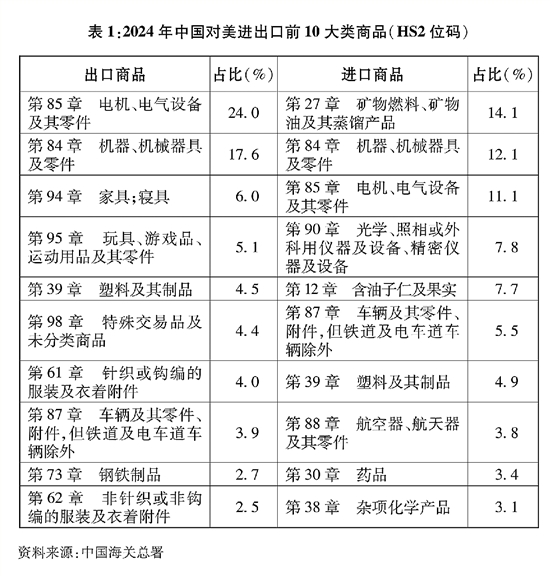 表 1:2024 年中国对美进出口前 10 大类商品(HS2 位码)

| 出口商品 | 占比(%) | 进口商品 | 占比(%) |
|---|---|---|---|
| 第 85 章　电机、电气设备及其零件 | 24.0 | 第 27 章　矿物燃料、矿物油及其蒸馏产品 | 14.1 |
| 第 84 章　机器、机械器具及零件 | 17.6 | 第 84 章　机器、机械器具及零件 | 12.1 |
| 第 94 章　家具;寝具 | 6.0 | 第 85 章　电机、电气设备及其零件 | 11.1 |
| 第 95 章　玩具、游戏品、运动用品及其零件 | 5.1 | 第 90 章　光学、照相或外科用仪器及设备、精密仪器及设备 | 7.8 |
| 第 39 章　塑料及其制品 | 4.5 | 第 12 章　含油子仁及果实 | 7.7 |
| 第 98 章　特殊交易品及未分类商品 | 4.4 | 第 87 章　车辆及其零件、附件,但铁道及电车道车辆除外 | 5.5 |
| 第 61 章　针织或钩编的服装及衣着附件 | 4.0 | 第 39 章　塑料及其制品 | 4.9 |
| 第 87 章　车辆及其零件、附件,但铁道及电车道车辆除外 | 3.9 | 第 88 章　航空器、航天器及其零件 | 3.8 |
| 第 73 章　钢铁制品 | 2.7 | 第 30 章　药品 | 3.4 |
| 第 62 章　非针织或非钩编的服装及衣着附件 | 2.5 | 第 38 章　杂项化学产品 | 3.1 |

资料来源:中国海关总署